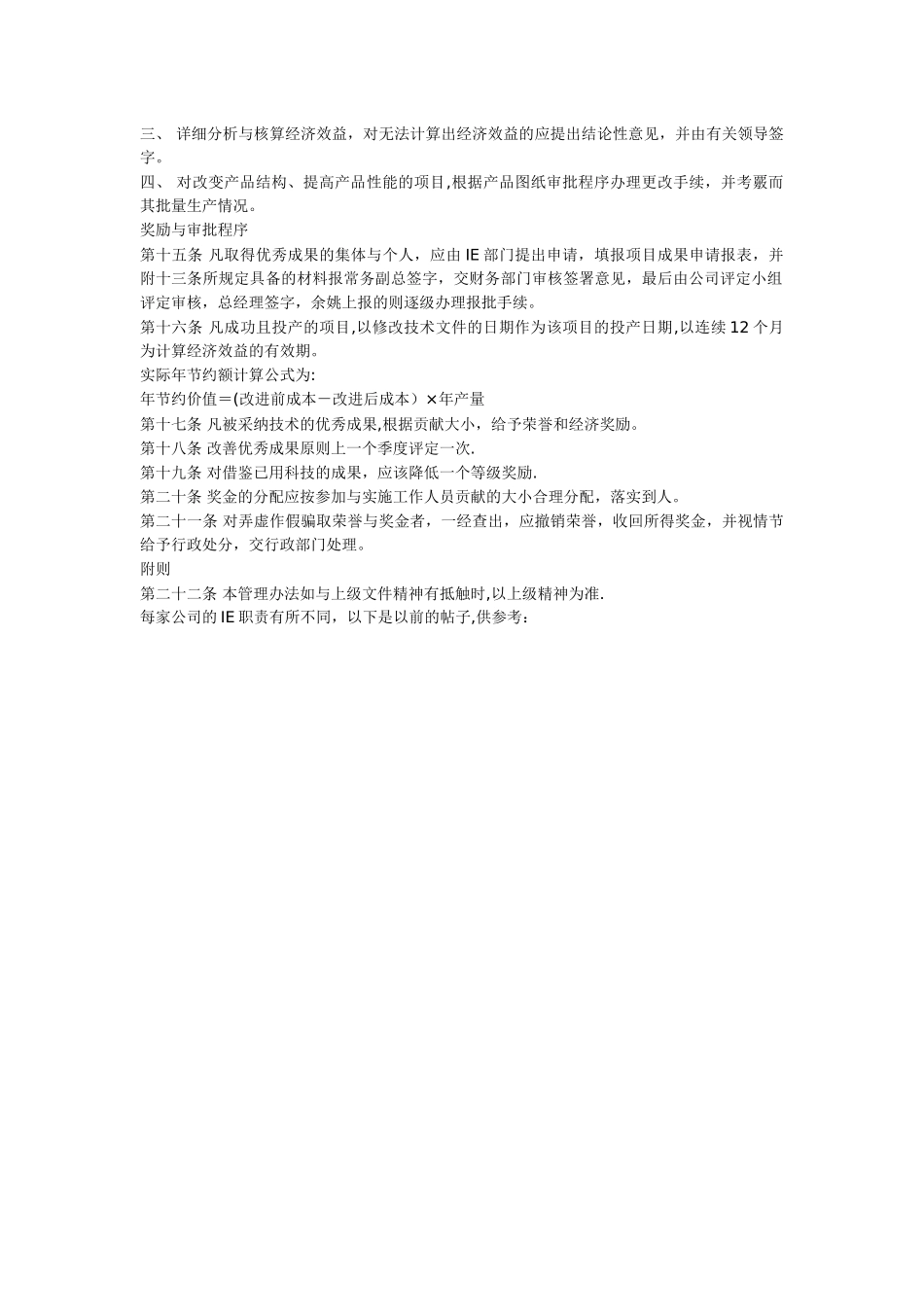 三、 详细分析与核算经济效益，对无法计算出经济效益的应提出结论性意见，并由有关领导签字。
四、 对改变产品结构、提高产品性能的项目,根据产品图纸审批程序办理更改手续，并考覈而其批量生产情况。
奖励与审批程序
第十五条 凡取得优秀成果的集体与个人，应由 IE 部门提出申请，填报项目成果申请报表，并附十三条所规定具备的材料报常务副总签字，交财务部门审核签署意见，最后由公司评定小组评定审核，总经理签字，余姚上报的则逐级办理报批手续。
第十六条 凡成功且投产的项目,以修改技术文件的日期作为该项目的投产日期,以连续 12 个月为计算经济效益的有效期。
实际年节约额计算公式为:
年节约价值=(改进前成本－改进后成本）×年产量
第十七条 凡被采纳技术的优秀成果,根据贡献大小，给予荣誉和经济奖励。
第十八条 改善优秀成果原则上一个季度评定一次.
第十九条 对借鉴已用科技的成果，应该降低一个等级奖励.
第二十条 奖金的分配应按参加与实施工作人员贡献的大小合理分配，落实到人。
第二十一条 对弄虚作假骗取荣誉与奖金者，一经查出，应撤销荣誉，收回所得奖金，并视情节给予行政处分，交行政部门处理。
附则
第二十二条 本管理办法如与上级文件精神有抵触时,以上级精神为准.
每家公司的 IE 职责有所不同，以下是以前的帖子,供参考：